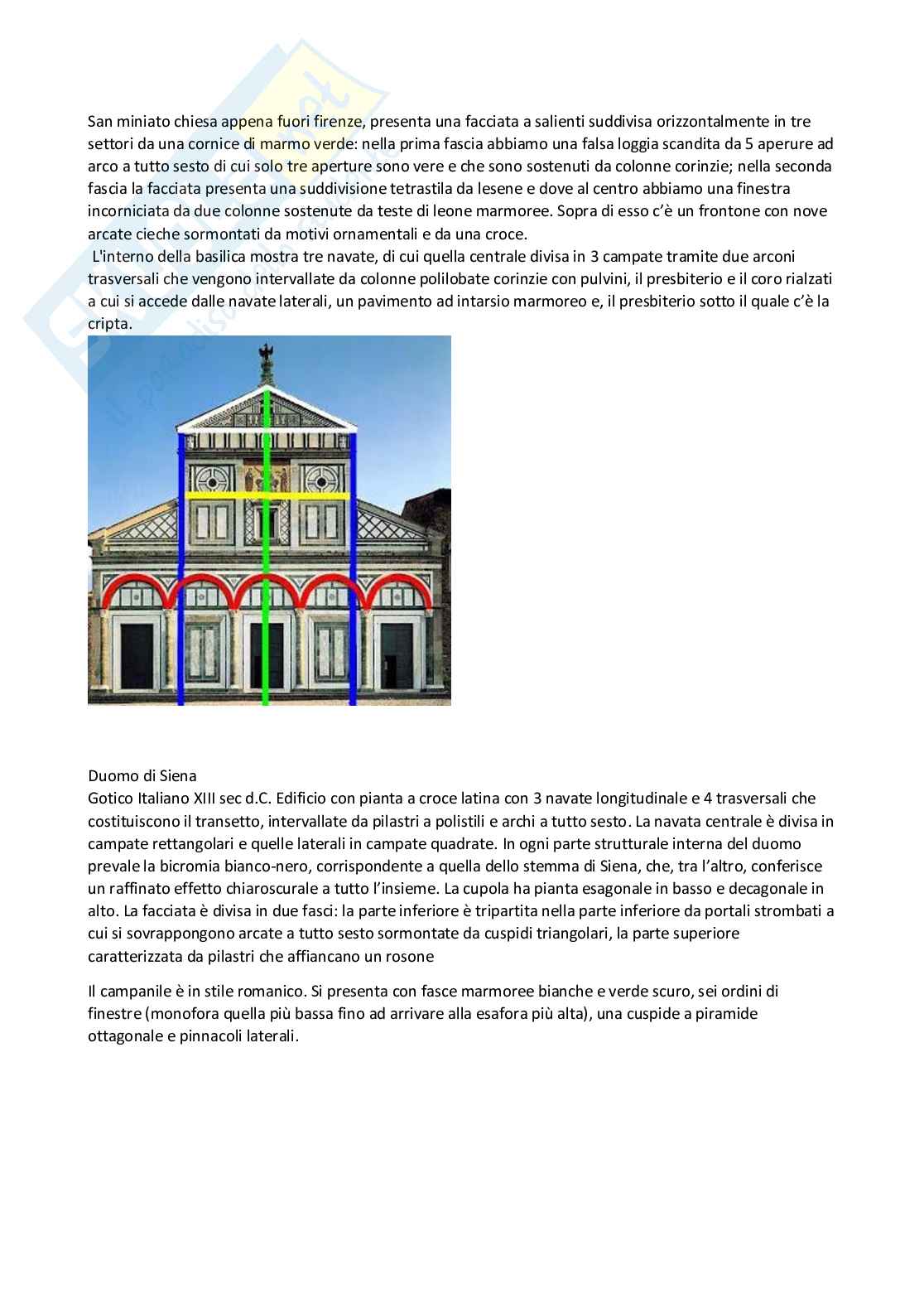 San miniato chiesa appena fuori firenze, presenta una facciata a salienti suddivisa orizzontalmente in tre settori da una cornice di marmo verde: nella prima fascia abbiamo una falsa loggia scandita da 5 aperure ad arco a tutto sesto di cui solo tre aperture sono vere e che sono sostenuti da colonne corinzie; nella seconda fascia la facciata presenta una suddivisione tetrastila da lesene e dove al centro abbiamo una finestra incorniciata da due colonne sostenute da teste di leone marmoree. Sopra di esso c'è un frontone con nove arcate cieche sormontati da motivi ornamentali e da una croce.
L'interno della basilica mostra tre navate, di cui quella centrale divisa in 3 campate tramite due arconi trasversali che vengono intervallate da colonne polilobate corinzie con pulvini, il presbiterio e il coro rialzati a cui si accede dalle navate laterali, un pavimento ad intarsio marmoreo e, il presbiterio sotto il quale c'è la cripta.

Duomo di Siena
Gotico Italiano XIII sec d.C. Edificio con pianta a croce latina con 3 navate longitudinale e 4 trasversali che costituiscono il transetto, intervallate da pilastri a polistili e archi a tutto sesto. La navata centrale è divisa in campate rettangolari e quelle laterali in campate quadrate. In ogni parte strutturale interna del duomo prevale la bicromia bianco-nero, corrispondente a quella dello stemma di Siena, che, tra l'altro, conferisce un raffinato effetto chiaroscurale a tutto l'insieme. La cupola ha pianta esagonale in basso e decagonale in alto. La facciata è divisa in due fasci: la parte inferiore è tripartita nella parte inferiore da portali strombati a cui si sovrappongono arcate a tutto sesto sormontate da cuspidi triangolari, la parte superiore caratterizzata da pilastri che affiancano un rosone

Il campanile è in stile romanico. Si presenta con fasce marmoree bianche e verde scuro, sei ordini di finestre (monofora quella più bassa fino ad arrivare alla esafora più alta), una cuspide a piramide ottagonale e pinnacoli laterali.